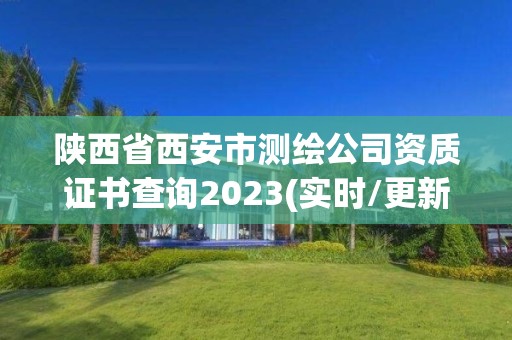 陕西省西安市测绘公司资质证书查询2023(实时/更新